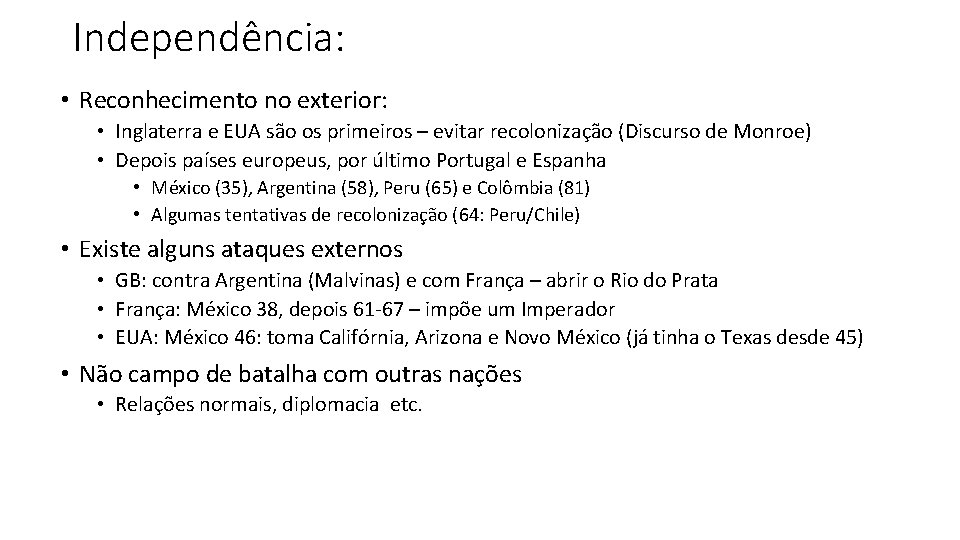 Independência:

• Reconhecimento no exterior:
• Inglaterra e EUA são os primeiros – evitar recolonização (Discurso de Monroe)
• Depois países europeus, por último Portugal e Espanha
• México (35), Argentina (58), Peru (65) e Colômbia (81)
• Algumas tentativas de recolonização (64: Peru/Chile)

• Existe alguns ataques externos
• GB: contra Argentina (Malvinas) e com França – abrir o Rio do Prata
• França: México 38, depois 61-67 – impõe um Imperador
• EUA: México 46: toma Califórnia, Arizona e Novo México (já tinha o Texas desde 45)

• Não campo de batalha com outras nações
• Relações normais, diplomacia etc.